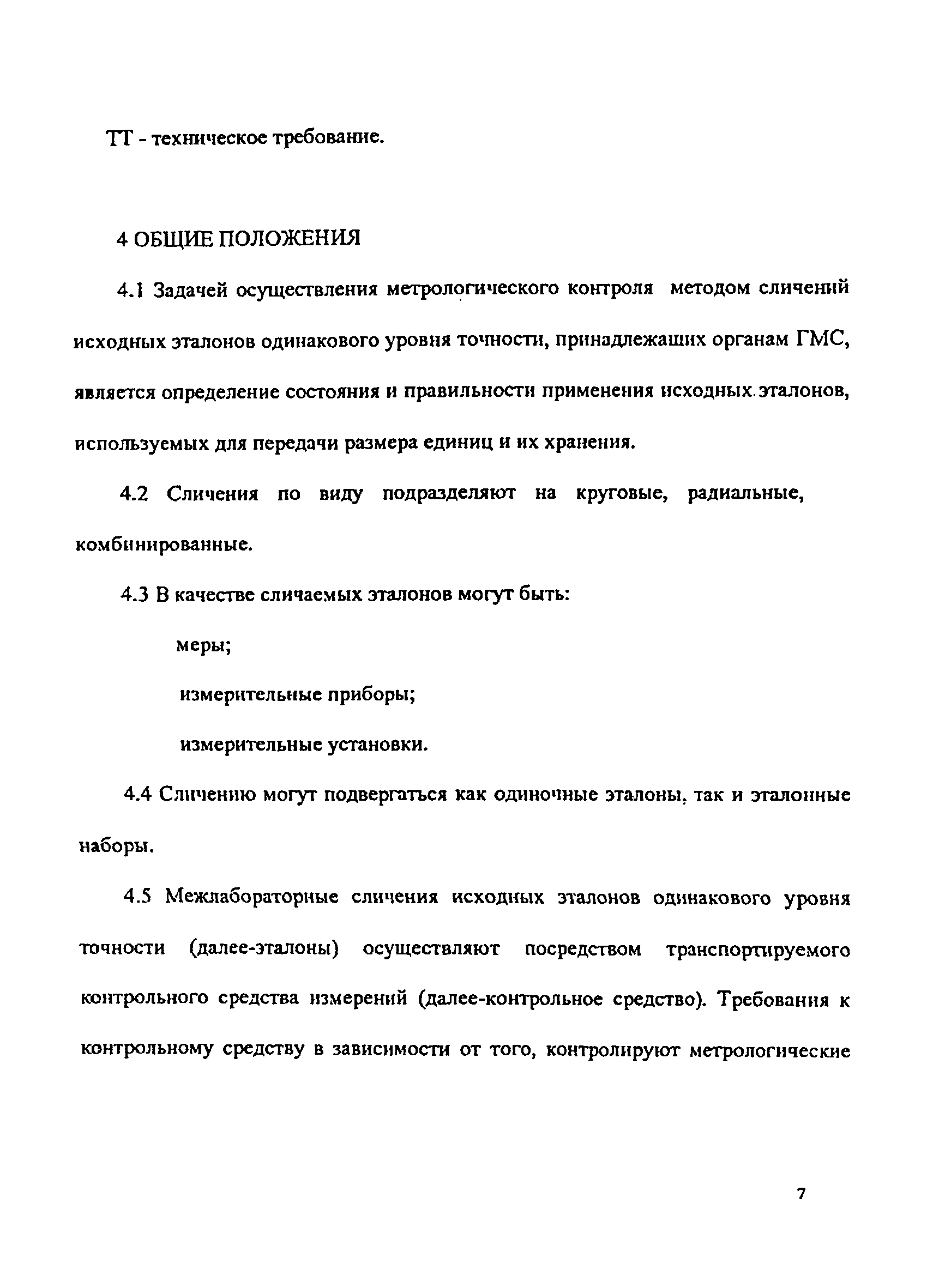 ТТ - техническое требование.

4 ОБЩИЕ ПОЛОЖЕНИЯ

4.1 Задачей осуществления метрологического контроля методом сличений исходных эталонов одинакового уровня точности, принадлежащих органам ГМС, является определение состояния и правильности применения исходных эталонов, используемых для передачи размера единиц и их хранения.

4.2 Сличения по виду подразделяют на круговые, радиальные, комбинированные.

4.3 В качестве сличаемых эталонов могут быть:

меры;

измерительные приборы;

измерительные установки.

4.4 Сличению могут подвергаться как одиночные эталоны, так и эталонные наборы.

4.5 Межлабораторные сличения исходных эталонов одинакового уровня точности (далее-эталоны) осуществляют посредством транспортируемого контрольного средства измерений (далее-контрольное средство). Требования к контрольному средству в зависимости от того, контролируют метрологические

7